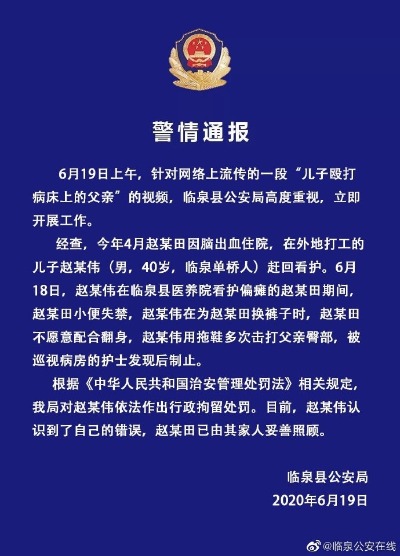 警情通报

6月19日上午，针对网络上流传的一段“儿子殴打病床上的父亲”的视频，临泉县公安局高度重视，立即开展工作。

经查，今年4月赵某田因脑出血住院，在外地打工的儿子赵某伟（男，40岁，临泉单桥人）赶回看护。6月18日，赵某伟在临泉县医养院看护偏瘫的赵某田期间，赵某田小便失禁，赵某伟在为赵某田换裤子时，赵某田不愿意配合翻身，赵某伟用拖鞋多次击打父亲臀部，被巡视病房的护士发现后制止。

根据《中华人民共和国治安管理处罚法》相关规定，我局对赵某伟依法作出行政拘留处罚。目前，赵某伟认识到了自己的错误，赵某田已由其家人妥善照顾。

临泉县公安局
2020年6月19日

@临泉公安在线